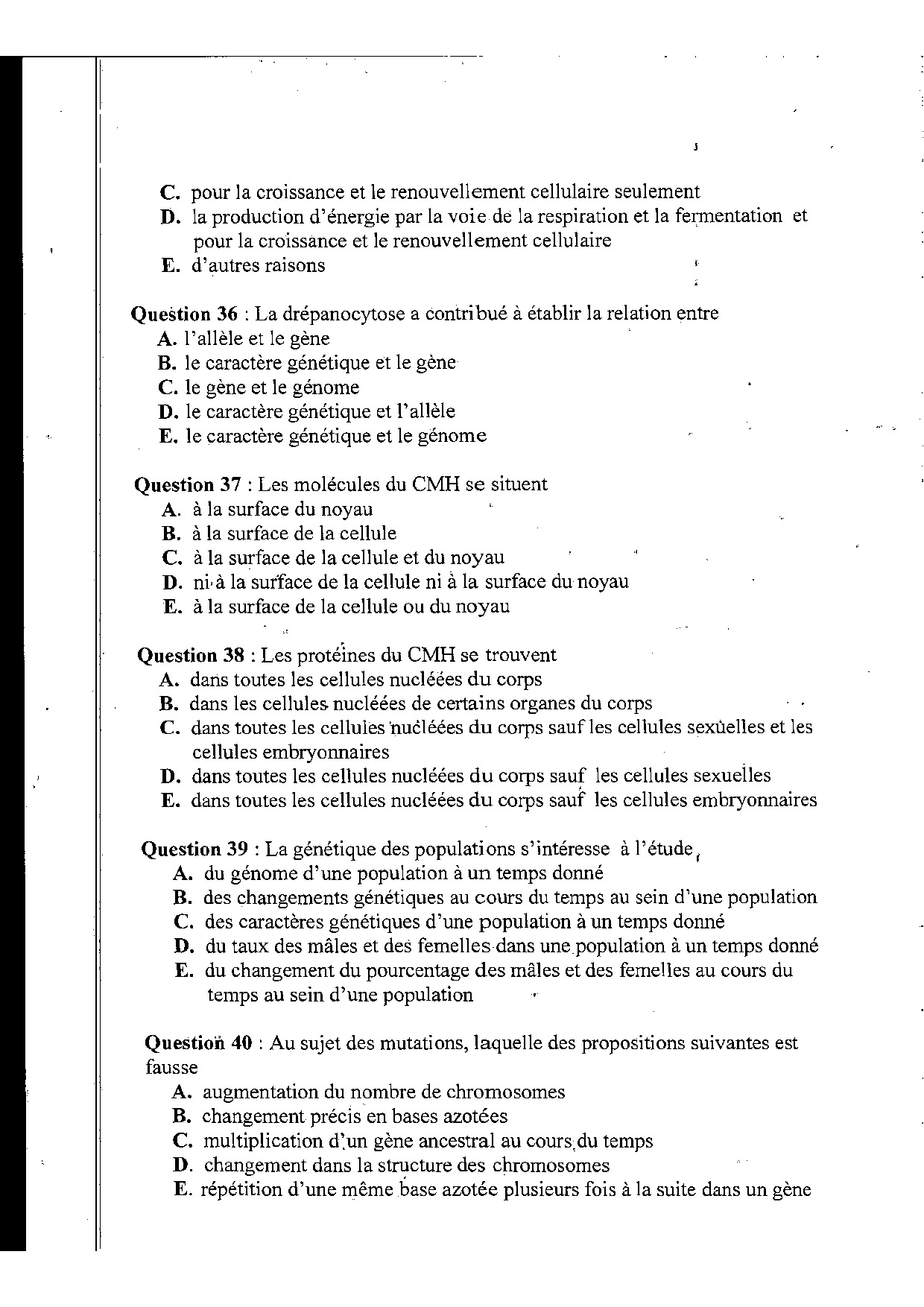 C. pour la croissance et le renouvellement cellulaire seulement
D. la production d'énergie par la voie de la respiration et la fermentation et pour la croissance et le renouvellement cellulaire
E. d'autres raisons

Question 36 : La drépanocytose a contribué à établir la relation entre
A. l'allèle et le gène
B. le caractère génétique et le gène
C. le gène et le génome
D. le caractère génétique et l'allèle
E. le caractère génétique et le génome

Question 37 : Les molécules du CMH se situent
A. à la surface du noyau
B. à la surface de la cellule
C. à la surface de la cellule et du noyau
D. ni à la surface de la cellule ni à la surface du noyau
E. à la surface de la cellule ou du noyau

Question 38 : Les protéines du CMH se trouvent
A. dans toutes les cellules nucléées du corps
B. dans les cellules nucléées de certains organes du corps
C. dans toutes les cellules nucléées du corps sauf les cellules sexuelles et les cellules embryonnaires
D. dans toutes les cellules nucléées du corps sauf les cellules sexuelles
E. dans toutes les cellules nucléées du corps sauf les cellules embryonnaires

Question 39 : La génétique des populations s'intéresse à l'étude
A. du génome d'une population à un temps donné
B. des changements génétiques au cours du temps au sein d'une population
C. des caractères génétiques d'une population à un temps donné
D. du taux des mâles et des femelles dans une population à un temps donné
E. du changement du pourcentage des mâles et des femelles au cours du temps au sein d'une population

Question 40 : Au sujet des mutations, laquelle des propositions suivantes est fausse
A. augmentation du nombre de chromosomes
B. changement précis en bases azotées
C. multiplication d'un gène ancestral au cours du temps
D. changement dans la structure des chromosomes
E. répétition d'une même base azotée plusieurs fois à la suite dans un gène